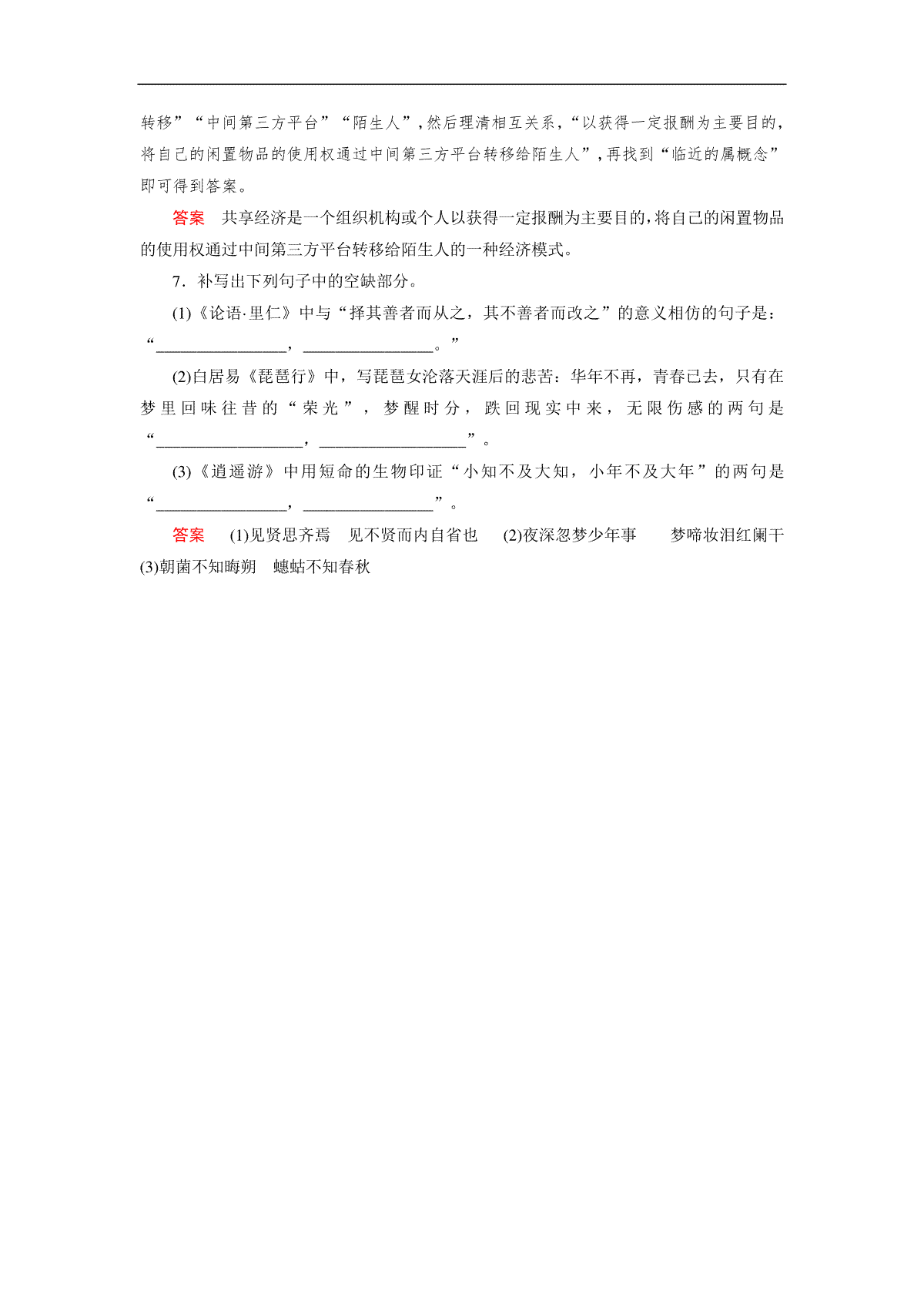 转移”“中间第三方平台”“陌生人”，然后理清相互关系，“以获得一定报酬为主要目的，将自己的闲置物品的使用权通过中间第三方平台转移给陌生人”，再找到“临近的属概念”即可得到答案。

答案　共享经济是一个组织机构或个人以获得一定报酬为主要目的，将自己的闲置物品的使用权通过中间第三方平台转移给陌生人的一种经济模式。

7．补写出下列句子中的空缺部分。

(1)《论语·里仁》中与“择其善者而从之，其不善者而改之”的意义相仿的句子是：“________________，________________。”

(2)白居易《琵琶行》中，写琵琶女沦落天涯后的悲苦：华年不再，青春已去，只有在梦里回味往昔的“荣光”，梦醒时分，跌回现实中来，无限伤感的两句是“__________________，__________________”。

(3)《逍遥游》中用短命的生物印证“小知不及大知，小年不及大年”的两句是“________________，________________”。

答案　(1)见贤思齐焉　见不贤而内自省也　(2)夜深忽梦少年事　梦啼妆泪红阑干　(3)朝菌不知晦朔　蟪蛄不知春秋